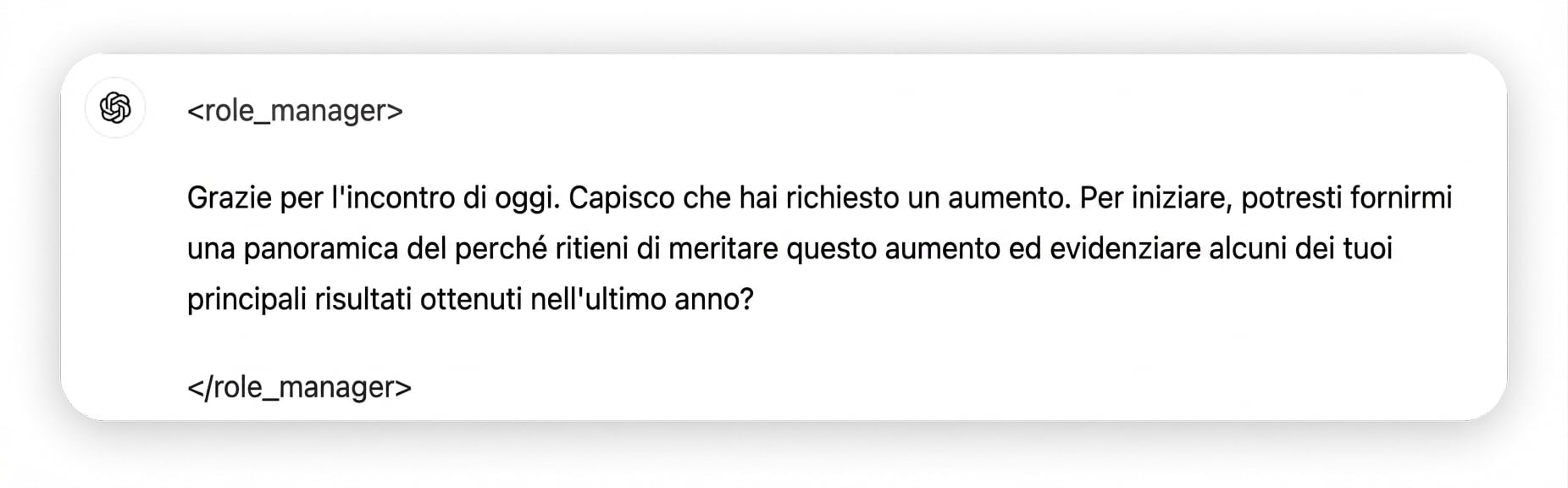 <role_manager>

Grazie per l'incontro di oggi. Capisco che hai richiesto un aumento. Per iniziare, potresti fornirmi una panoramica del perché ritieni di meritare questo aumento ed evidenziare alcuni dei tuoi principali risultati ottenuti nell'ultimo anno?

</role_manager>